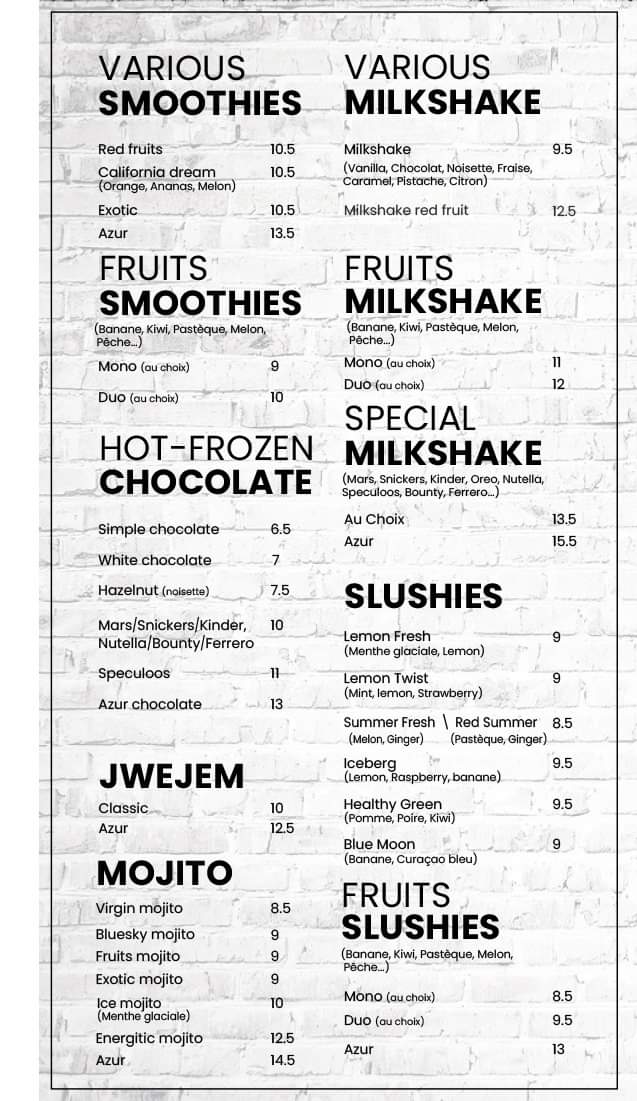 VARIOUS
SMOOTHIES

Red fruits 10.5
California dream 10.5
(Orange, Ananas, Melon)
Exotic 10.5
Azur 13.5

FRUITS
SMOOTHIES
(Banane, Kiwi, Pastèque, Melon, Pêche...)
Mono (au choix) 9
Duo (au choix) 10

HOT-FROZEN
CHOCOLATE

Simple chocolate 6.5
White chocolate 7
Hazelnut (noisette) 7.5
Mars/Snickers/Kinder, Nutella/Bounty/Ferrero 10
Speculoos 11
Azur chocolate 13

JWEJEM
Classic 10
Azur 12.5

MOJITO
Virgin mojito 8.5
Bluesky mojito 9
Fruits mojito 9
Exotic mojito 9
Ice mojito 10
(Menthe glaciale)
Energitic mojito 12.5
Azur 14.5

VARIOUS
MILKSHAKE

Milkshake 9.5
(Vanilla, Chocolat, Noisette, Fraise, Caramel, Pistache, Citron)
Milkshake red fruit 12.5

FRUITS
MILKSHAKE
(Banane, Kiwi, Pastèque, Melon, Pêche...)
Mono (au choix) 11
Duo (au choix) 12

SPECIAL
MILKSHAKE
(Mars, Snickers, Kinder, Oreo, Nutella, Speculoos, Bounty, Ferrero...)
Au Choix 13.5
Azur 15.5

SLUSHIES

Lemon Fresh 9
(Menthe glaciale, Lemon)
Lemon Twist 9
(Mint, lemon, Strawberry)
Summer Fresh \ Red Summer 8.5
(Melon, Ginger) (Pastèque, Ginger)
Iceberg 9.5
(Lemon, Raspberry, banane)
Healthy Green 9.5
(Pomme, Poire, Kiwi)
Blue Moon 9
(Banane, Curaçao bleu)

FRUITS
SLUSHIES
(Banane, Kiwi, Pastèque, Melon, Pêche...)
Mono (au choix) 8.5
Duo (au choix) 9.5
Azur 13